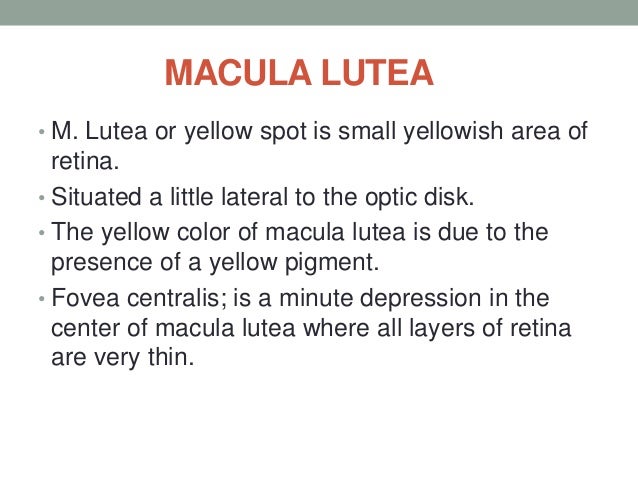 MACULA LUTEA

• M. Lutea or yellow spot is small yellowish area of retina.
• Situated a little lateral to the optic disk.
• The yellow color of macula lutea is due to the presence of a yellow pigment.
• Fovea centralis; is a minute depression in the center of macula lutea where all layers of retina are very thin.